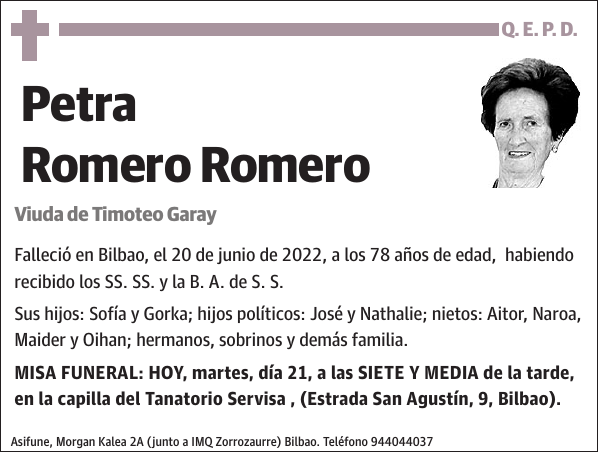 Q. E. P. D.

Petra
Romero Romero

Viuda de Timoteo Garay

Falleció en Bilbao, el 20 de junio de 2022, a los 78 años de edad, habiendo recibido los SS. SS. y la B. A. de S. S.

Sus hijos: Sofía y Gorka; hijos políticos: José y Nathalie; nietos: Aitor, Naroa, Maider y Oihan; hermanos, sobrinos y demás familia.

MISA FUNERAL: HOY, martes, día 21, a las SIETE Y MEDIA de la tarde, en la capilla del Tanatorio Servisa , (Estrada San Agustín, 9, Bilbao).

Asifune, Morgan Kalea 2A (junto a IMQ Zorrozaurre) Bilbao. Teléfono 944044037